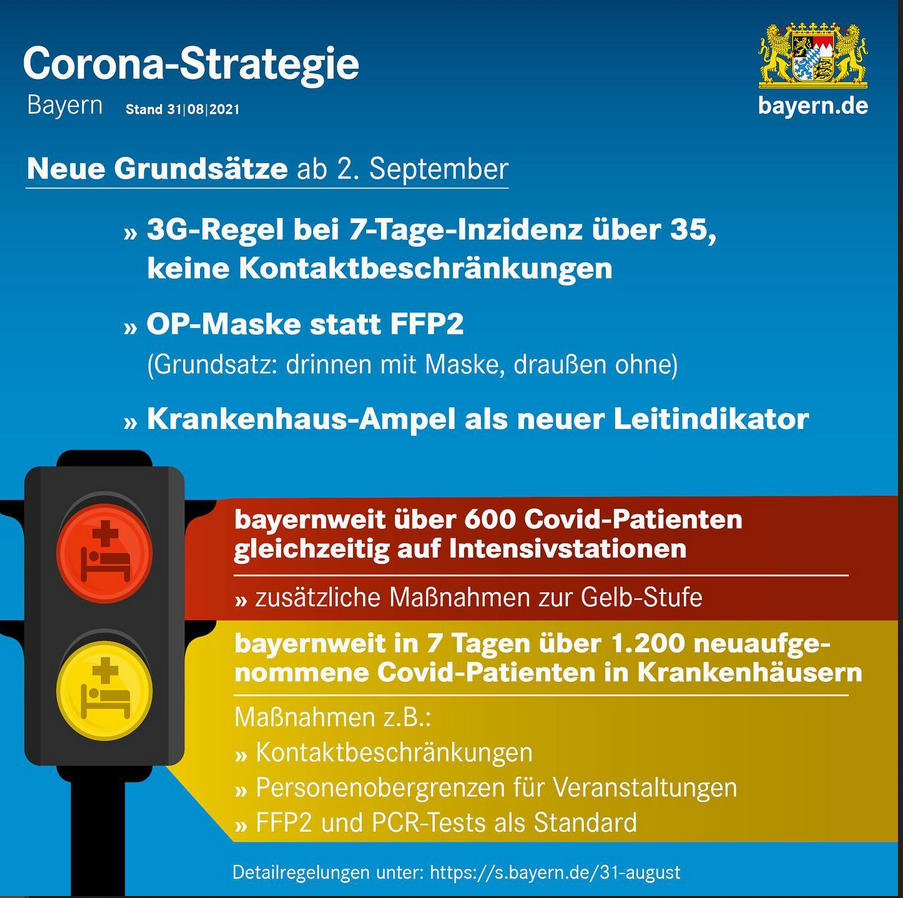 Corona-Strategie
Bayern Stand 31|08|2021

bayern.de

Neue Grundsätze ab 2. September

» 3G-Regel bei 7-Tage-Inzidenz über 35, keine Kontaktbeschränkungen

» OP-Maske statt FFP2
(Grundsatz: drinnen mit Maske, draußen ohne)

» Krankenhaus-Ampel als neuer Leitindikator

bayernweit über 600 Covid-Patienten gleichzeitig auf Intensivstationen

» zusätzliche Maßnahmen zur Gelb-Stufe

bayernweit in 7 Tagen über 1.200 neuaufgenommene Covid-Patienten in Krankenhäusern

Maßnahmen z.B.:
» Kontaktbeschränkungen
» Personenobergrenzen für Veranstaltungen
» FFP2 und PCR-Tests als Standard

Detailregelungen unter: https://s.bayern.de/31-august